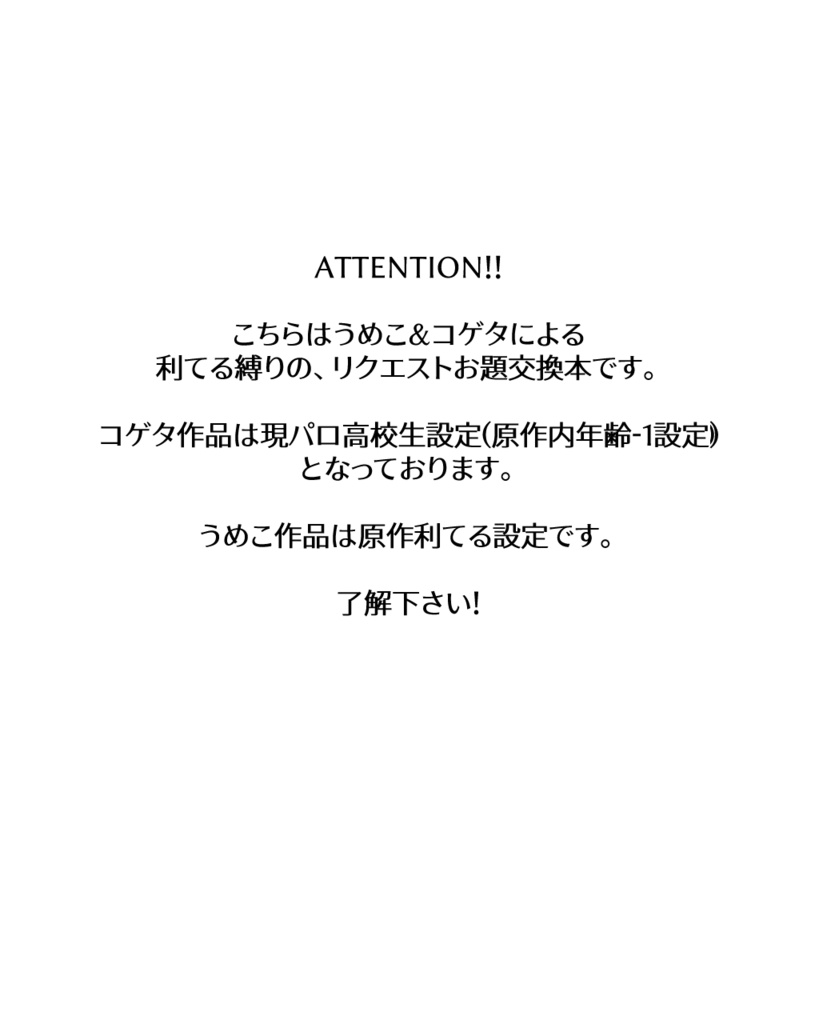 ATTENTION!!

こちらはうめこ&コゲタによる
利てる縛りの、リクエストお題交換本です。

コゲタ作品は現パロ高校生設定(原作内年齢-1設定)
となっております。

うめこ作品は原作利てる設定です。

了解下さい!